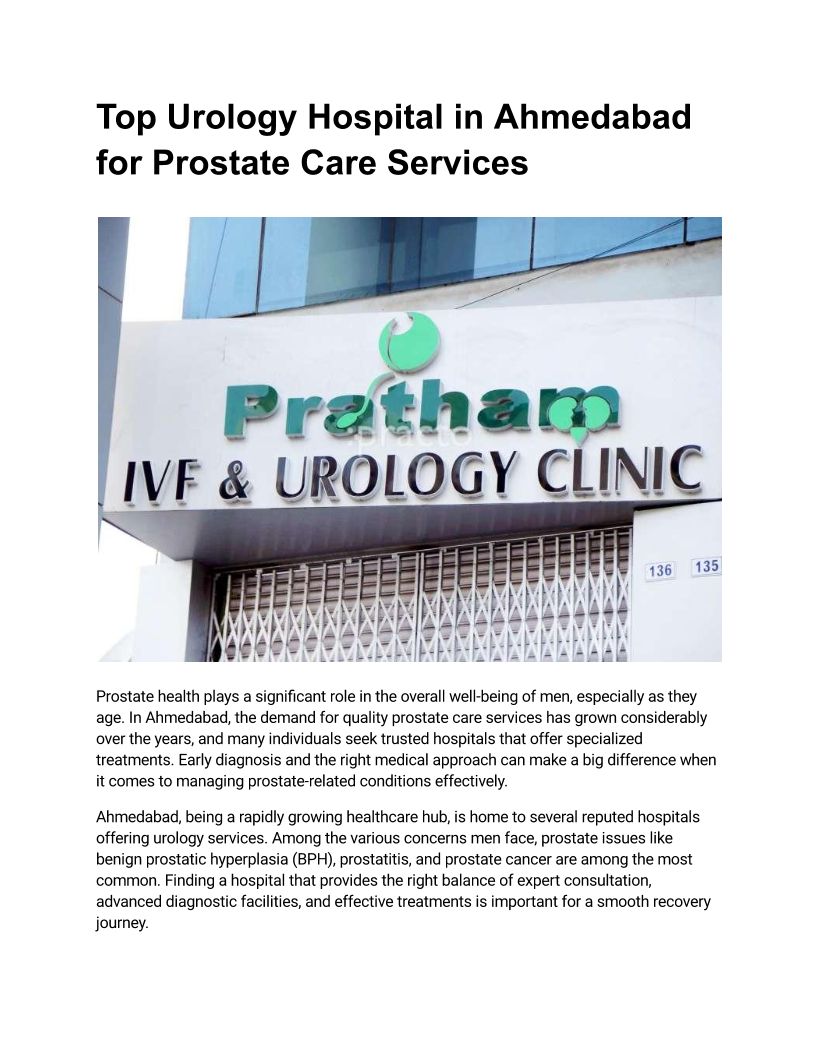 Top Urology Hospital in Ahmedabad for Prostate Care Services

Pratham
practo
IVF & UROLOGY CLINIC
136
135

Prostate health plays a significant role in the overall well-being of men, especially as they age. In Ahmedabad, the demand for quality prostate care services has grown considerably over the years, and many individuals seek trusted hospitals that offer specialized treatments. Early diagnosis and the right medical approach can make a big difference when it comes to managing prostate-related conditions effectively.

Ahmedabad, being a rapidly growing healthcare hub, is home to several reputed hospitals offering urology services. Among the various concerns men face, prostate issues like benign prostatic hyperplasia (BPH), prostatitis, and prostate cancer are among the most common. Finding a hospital that provides the right balance of expert consultation, advanced diagnostic facilities, and effective treatments is important for a smooth recovery journey.